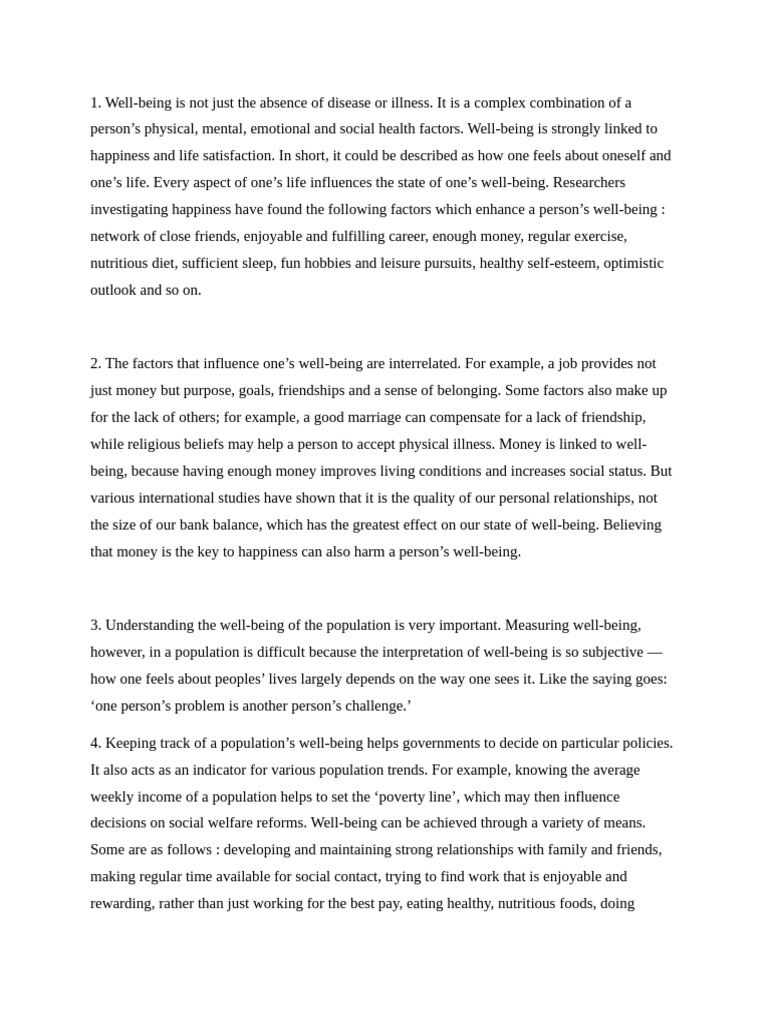 1. Well-being is not just the absence of disease or illness. It is a complex combination of a person’s physical, mental, emotional and social health factors. Well-being is strongly linked to happiness and life satisfaction. In short, it could be described as how one feels about oneself and one’s life. Every aspect of one’s life influences the state of one’s well-being. Researchers investigating happiness have found the following factors which enhance a person’s well-being : network of close friends, enjoyable and fulfilling career, enough money, regular exercise, nutritious diet, sufficient sleep, fun hobbies and leisure pursuits, healthy self-esteem, optimistic outlook and so on.

2. The factors that influence one’s well-being are interrelated. For example, a job provides not just money but purpose, goals, friendships and a sense of belonging. Some factors also make up for the lack of others; for example, a good marriage can compensate for a lack of friendship, while religious beliefs may help a person to accept physical illness. Money is linked to well-being, because having enough money improves living conditions and increases social status. But various international studies have shown that it is the quality of our personal relationships, not the size of our bank balance, which has the greatest effect on our state of well-being. Believing that money is the key to happiness can also harm a person’s well-being.

3. Understanding the well-being of the population is very important. Measuring well-being, however, in a population is difficult because the interpretation of well-being is so subjective — how one feels about peoples’ lives largely depends on the way one sees it. Like the saying goes: ‘one person’s problem is another person’s challenge.’

4. Keeping track of a population’s well-being helps governments to decide on particular policies. It also acts as an indicator for various population trends. For example, knowing the average weekly income of a population helps to set the ‘poverty line’, which may then influence decisions on social welfare reforms. Well-being can be achieved through a variety of means. Some are as follows : developing and maintaining strong relationships with family and friends, making regular time available for social contact, trying to find work that is enjoyable and rewarding, rather than just working for the best pay, eating healthy, nutritious foods, doing